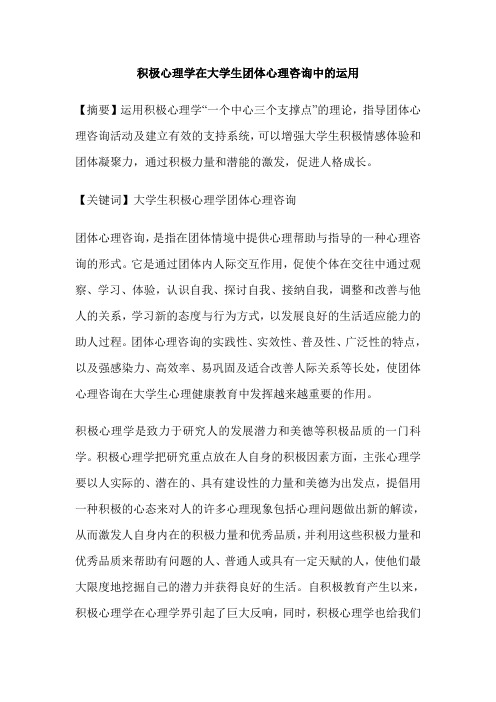 积极心理学在大学生团体心理咨询中的运用

【摘要】运用积极心理学“一个中心三个支撑点”的理论，指导团体心理咨询活动及建立有效的支持系统，可以增强大学生积极情感体验和团体凝聚力，通过积极力量和潜能的激发，促进人格成长。

【关键词】大学生积极心理学团体心理咨询

团体心理咨询，是指在团体情境中提供心理帮助与指导的一种心理咨询的形式。它是通过团体内人际交互作用，促使个体在交往中通过观察、学习、体验，认识自我、探讨自我、接纳自我，调整和改善与他人的关系，学习新的态度与行为方式，以发展良好的生活适应能力的助人过程。团体心理咨询的实践性、实效性、普及性、广泛性的特点，以及强感染力、高效率、易巩固及适合改善人际关系等长处，使团体心理咨询在大学生心理健康教育中发挥越来越重要的作用。

积极心理学是致力于研究人的发展潜力和美德等积极品质的一门科学。积极心理学把研究重点放在人自身的积极因素方面，主张心理学要以人实际的、潜在的、具有建设性的力量和美德为出发点，提倡用一种积极的心态来对人的许多心理现象包括心理问题做出新的解读，从而激发人自身内在的积极力量和优秀品质，并利用这些积极力量和优秀品质来帮助有问题的人、普通人或具有一定天赋的人，使他们最大限度地挖掘自己的潜力并获得良好的生活。自积极教育产生以来，积极心理学在心理学界引起了巨大反响，同时，积极心理学也给我们